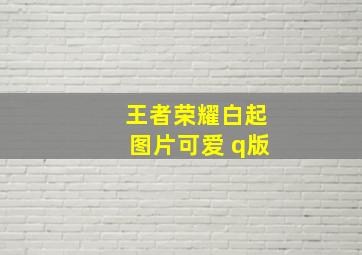 王者荣耀白起
图片可爱 q版